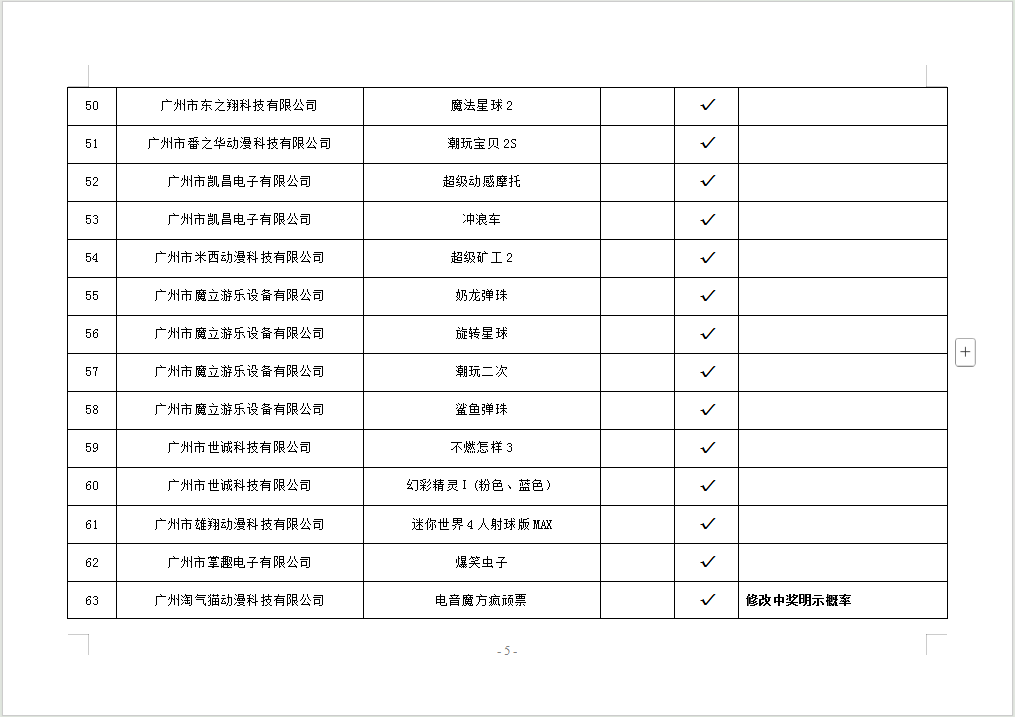 | 50 | 广州市东之翔科技有限公司 | 魔法星球 2 | | ✓ | |
|---|---|---|---|---|---|
| 51 | 广州市番之华动漫科技有限公司 | 潮玩宝贝 2S | | ✓ | |
| 52 | 广州市凯昌电子有限公司 | 超级动感摩托 | | ✓ | |
| 53 | 广州市凯昌电子有限公司 | 冲浪车 | | ✓ | |
| 54 | 广州市米西动漫科技有限公司 | 超级矿工 2 | | ✓ | |
| 55 | 广州市魔立游乐设备有限公司 | 奶龙弹珠 | | ✓ | |
| 56 | 广州市魔立游乐设备有限公司 | 旋转星球 | | ✓ | |
| 57 | 广州市魔立游乐设备有限公司 | 潮玩二次 | | ✓ | |
| 58 | 广州市魔立游乐设备有限公司 | 鲨鱼弹珠 | | ✓ | |
| 59 | 广州市世诚科技有限公司 | 不燃怎样 3 | | ✓ | |
| 60 | 广州市世诚科技有限公司 | 幻彩精灵 I（粉色、蓝色） | | ✓ | |
| 61 | 广州市雄翔动漫科技有限公司 | 迷你世界 4 人射球版 MAX | | ✓ | |
| 62 | 广州市掌趣电子有限公司 | 爆笑虫子 | | ✓ | |
| 63 | 广州淘气猫动漫科技有限公司 | 电音魔方疯顽票 | | ✓ | 修改中奖明示概率 |

- 5 -